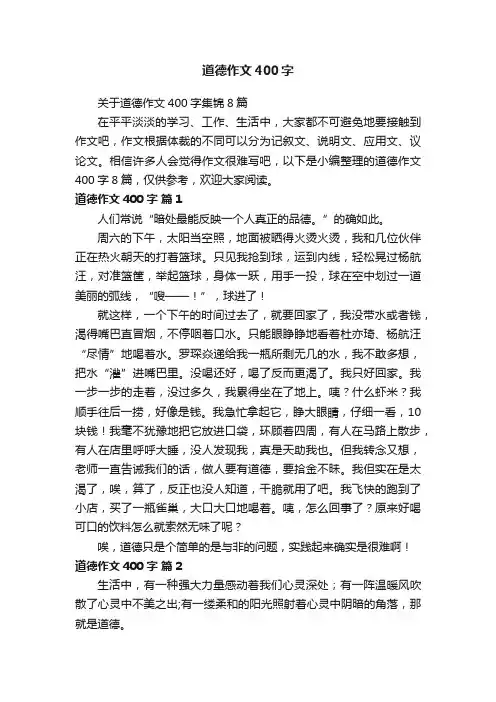 道德作文 400 字

关于道德作文 400 字集锦 8 篇

在平平淡淡的学习、工作、生活中，大家都不可避免地要接触到作文吧，作文根据体裁的不同可以分为记叙文、说明文、应用文、议论文。相信许多人会觉得作文很难写吧，以下是小编整理的道德作文 400 字 8 篇，仅供参考，欢迎大家阅读。

道德作文 400 字 篇 1

人们常说“暗处最能反映一个人真正的品德。”的确如此。

周六的下午，太阳当空照，地面被晒得火烫火烫，我和几位伙伴正在热火朝天的打着篮球。只见我抢到球，运到内线，轻松晃过杨航汪，对准篮筐，举起篮球，身体一跃，用手一投，球在空中划过一道美丽的弧线，“嗖——！”，球进了！

就这样，一个下午的时间过去了，就要回家了，我没带水或者钱，渴得嘴巴直冒烟，不停咽着口水。只能眼睁睁地看着杜亦琦、杨航汪“尽情”地喝着水。罗琛焱递给我一瓶所剩无几的水，我不敢多想，把水“灌”进嘴巴里。没喝还好，喝了反而更渴了。我只好回家。我一步一步的走着，没过多久，我累得坐在了地上。咦？什么虾米？我顺手往后一捞，好像是钱。我急忙拿起它，睁大眼睛，仔细一看，10 块钱！我毫不犹豫地把它放进口袋，环顾着四周，有人在马路上散步，有人在店里呼呼大睡，没人发现我，真是天助我也。但我转念又想，老师一直告诫我们的话，做人要有道德，要拾金不昧。我但实在是太渴了，唉，算了，反正也没人知道，干脆就用了吧。我飞快的跑到了小店，买了一瓶雀巢，大口大口地喝着。咦，怎么回事了？原来好喝可口的饮料怎么就索然无味了呢？

唉，道德只是个简单的是与非的问题，实践起来确实是很难啊！

道德作文 400 字 篇 2

生活中，有一种强大力量感动着我们心灵深处；有一阵温暖风吹散了心灵中不美之出;有一缕柔和的阳光照射着心灵中阴暗的角落，那就是道德。